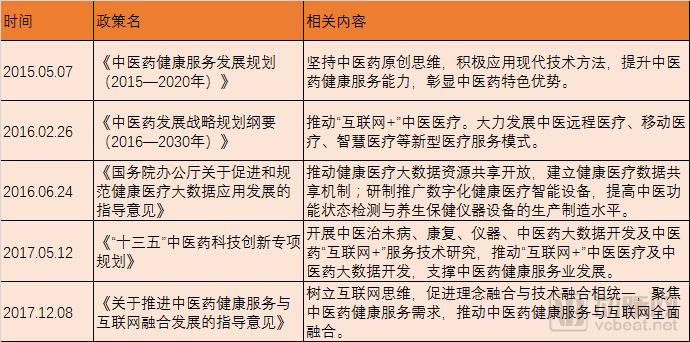 | 时间 | 政策名 | 相关内容 |
|---|---|---|
| 2015.05.07 | 《中医药健康服务发展规划（2015—2020年）》 | 坚持中医药原创思维，积极应用现代技术方法，提升中医药健康服务能力，彰显中医药特色优势。 |
| 2016.02.26 | 《中医药发展战略规划纲要（2016—2030年）》 | 推动“互联网+”中医医疗。大力发展中医远程医疗、移动医疗、智慧医疗等新型医疗服务模式。 |
| 2016.06.24 | 《国务院办公厅关于促进和规范健康医疗大数据应用发展的指导意见》 | 推动健康医疗大数据资源共享开放，建立健康医疗数据共享机制；研制推广数字化健康医疗智能设备，提高中医功能状态检测与养生保健仪器设备的生产制造水平。 |
| 2017.05.12 | 《“十三五”中医药科技创新专项规划》 | 开展中医治未病、康复、仪器、中医药大数据开发及中医药“互联网+”服务技术研究，推动“互联网+”中医医疗及中医药大数据开发，支撑中医药健康服务业发展。 |
| 2017.12.08 | 《关于推进中医药健康服务与互联网融合发展的指导意见》 | 树立互联网思维，促进理念融合与技术融合相统一，聚焦中医药健康服务需求，推动中医药健康服务与互联网全面融合。 |

vcbeat.net